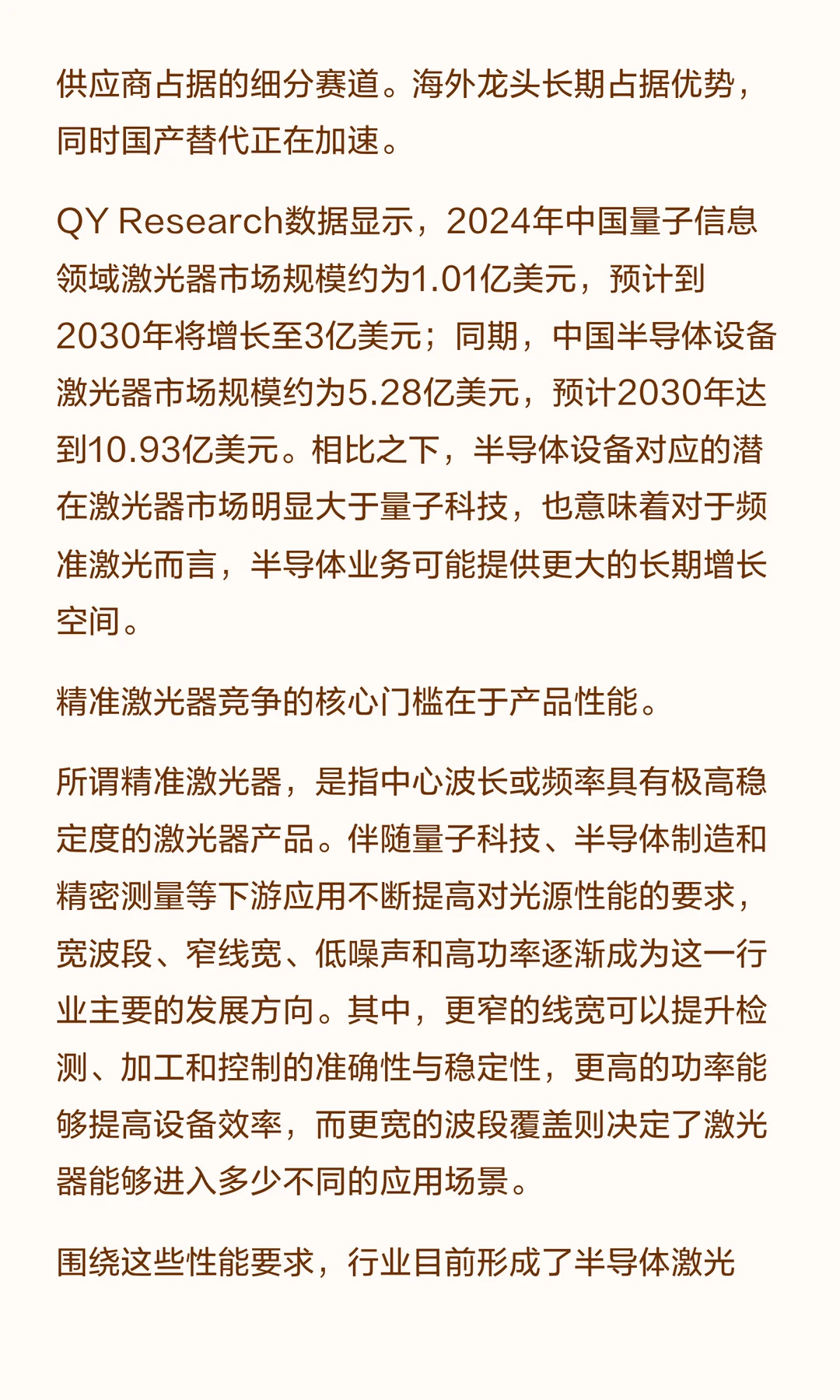 供应商占据的细分赛道。海外龙头长期占据优势，同时国产替代正在加速。

QY Research数据显示，2024年中国量子信息领域激光器市场规模约为1.01亿美元，预计到2030年将增长至3亿美元；同期，中国半导体设备激光器市场规模约为5.28亿美元，预计2030年达到10.93亿美元。相比之下，半导体设备对应的潜在激光器市场明显大于量子科技，也意味着对于频准激光而言，半导体业务可能提供更大的长期增长空间。

精准激光器竞争的核心门槛在于产品性能。

所谓精准激光器，是指中心波长或频率具有极高稳定度的激光器产品。伴随量子科技、半导体制造和精密测量等下游应用不断提高对光源性能的要求，宽波段、窄线宽、低噪声和高功率逐渐成为这一行业主要的发展方向。其中，更窄的线宽可以提升检测、加工和控制的准确性与稳定性，更高的功率能够提高设备效率，而更宽的波段覆盖则决定了激光器能够进入多少不同的应用场景。

围绕这些性能要求，行业目前形成了半导体激光